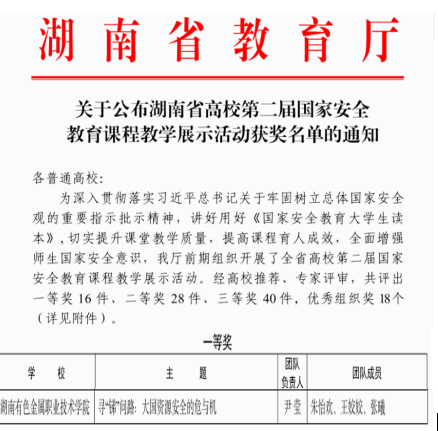 湖南省教育厅

关于公布湖南省高校第二届国家安全教育课程教学展示活动获奖名单的通知

各普通高校:

为深入贯彻落实习近平总书记关于牢固树立总体国家安全观的重要指示批示精神,讲好用好《国家安全教育大学生读本》,切实提升课堂教学质量,提高课程育人成效,全面增强师生国家安全意识,我厅前期组织开展了全省高校第二届国家安全教育课程教学展示活动。经高校推荐、专家评审,共评出一等奖16件、二等奖28件、三等奖40件,优秀组织奖18个(详见附件)。

一等奖

| 学校 | 主题 | 团队负责人 | 团队成员 |
|---|---|---|---|
| 湖南有色金属职业技术学院 | 寻“锑”问路:大国资源安全的危与机 | 尹莹 | 朱怡欢、王姣姣、张曦 |